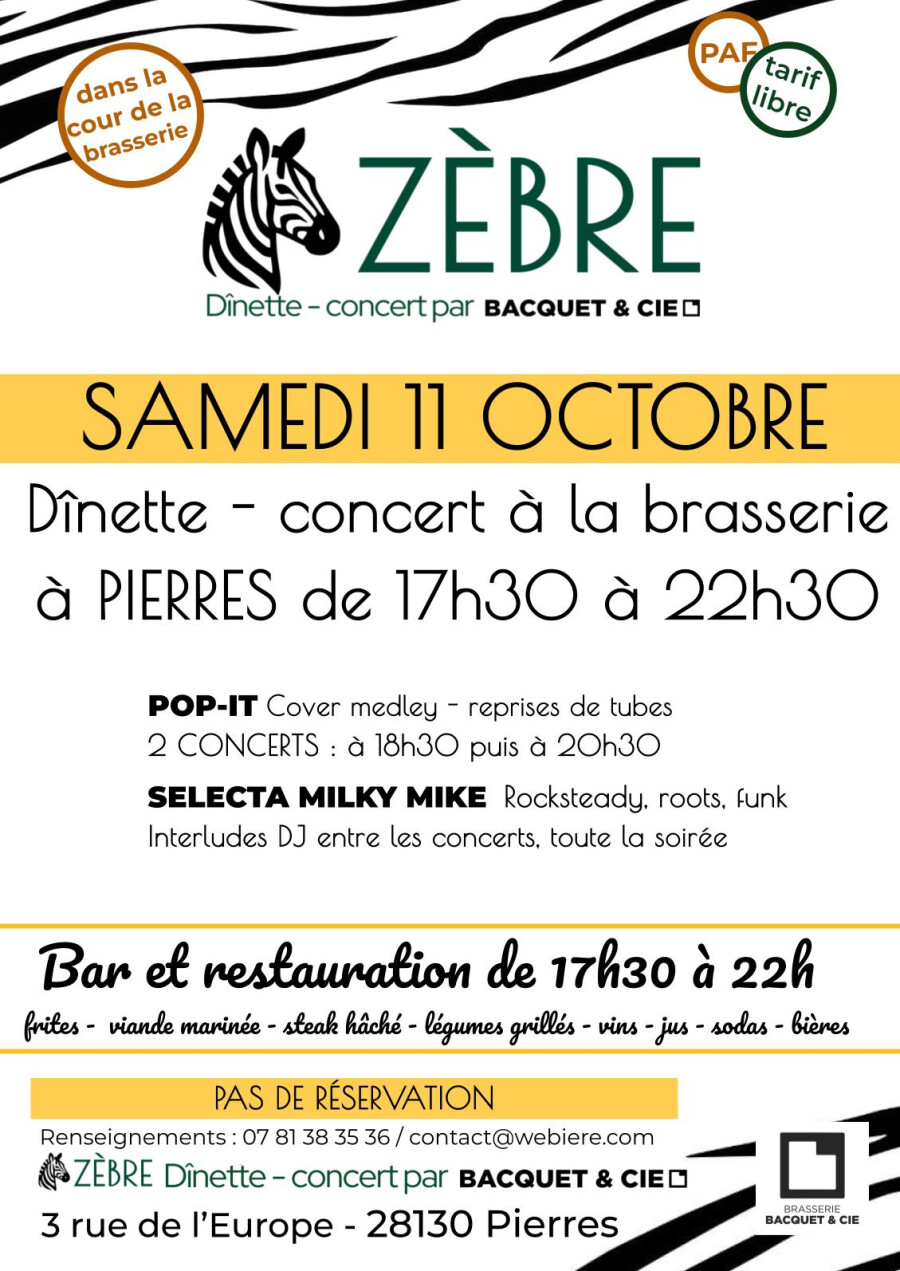 dans la cour de la brasserie

PAF

tarif libre

ZÈBRE

Dînette - concert par BACQUET & CIE

SAMEDI 11 OCTOBRE

Dînette - concert à la brasserie à PIERRES de 17h30 à 22h30

POP-IT Cover medley - reprises de tubes
2 CONCERTS : à 18h30 puis à 20h30

SELECTA MILKY MIKE Rocksteady, roots, funk
Interludes DJ entre les concerts, toute la soirée

Bar et restauration de 17h30 à 22h

frites - viande marinée - steak hâché - légumes grillés - vins - jus - sodas - bières

PAS DE RÉSERVATION

Renseignements : 07 81 38 35 36 / contact@webiere.com

ZÈBRE Dînette - concert par BACQUET & CIE

3 rue de l'Europe - 28130 Pierres

BRASSERIE
BACQUET & CIE